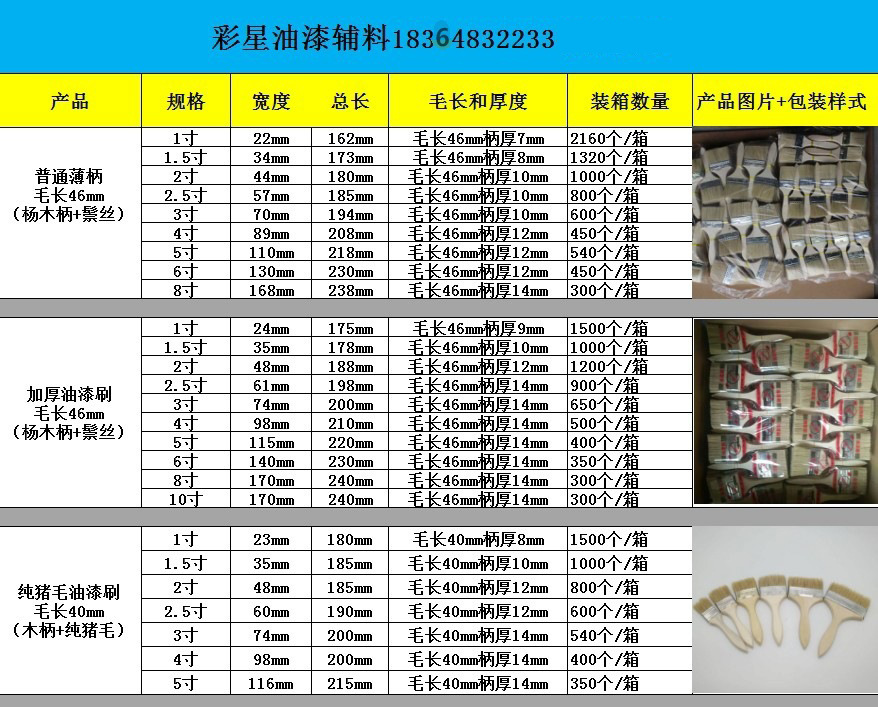 彩星油漆辅料18364832233

| 产品 | 规格 | 宽度 | 总长 | 毛长和厚度 | 装箱数量 | 产品图片+包装样式 |
|---|---|---|---|---|---|---|
| 普通薄柄 毛长46mm （杨木柄+鬃丝） | 1寸 | 22mm | 162mm | 毛长46mm柄厚7mm | 2160个/箱 | |
| | 1.5寸 | 34mm | 173mm | 毛长46mm柄厚8mm | 1320个/箱 | |
| | 2寸 | 44mm | 180mm | 毛长46mm柄厚10mm | 1000个/箱 | |
| | 2.5寸 | 57mm | 185mm | 毛长46mm柄厚10mm | 800个/箱 | |
| | 3寸 | 70mm | 194mm | 毛长46mm柄厚10mm | 600个/箱 | |
| | 4寸 | 89mm | 208mm | 毛长46mm柄厚12mm | 450个/箱 | |
| | 5寸 | 110mm | 218mm | 毛长46mm柄厚12mm | 540个/箱 | |
| | 6寸 | 130mm | 230mm | 毛长46mm柄厚12mm | 450个/箱 | |
| | 8寸 | 168mm | 238mm | 毛长46mm柄厚14mm | 300个/箱 | |
| 加厚油漆刷 毛长46mm （杨木柄+鬃丝） | 1寸 | 24mm | 175mm | 毛长46mm柄厚9mm | 1500个/箱 | |
| | 1.5寸 | 35mm | 178mm | 毛长46mm柄厚10mm | 1000个/箱 | |
| | 2寸 | 48mm | 188mm | 毛长46mm柄厚12mm | 1200个/箱 | |
| | 2.5寸 | 61mm | 198mm | 毛长46mm柄厚14mm | 900个/箱 | |
| | 3寸 | 74mm | 200mm | 毛长46mm柄厚14mm | 650个/箱 | |
| | 4寸 | 98mm | 210mm | 毛长46mm柄厚14mm | 500个/箱 | |
| | 5寸 | 115mm | 220mm | 毛长46mm柄厚14mm | 400个/箱 | |
| | 6寸 | 140mm | 230mm | 毛长46mm柄厚14mm | 350个/箱 | |
| | 8寸 | 170mm | 240mm | 毛长46mm柄厚14mm | 300个/箱 | |
| | 10寸 | 170mm | 240mm | 毛长46mm柄厚14mm | 300个/箱 | |
| 纯猪毛油漆刷 毛长40mm （木柄+纯猪毛） | 1寸 | 23mm | 180mm | 毛长40mm柄厚8mm | 1500个/箱 | |
| | 1.5寸 | 35mm | 185mm | 毛长40mm柄厚10mm | 1000个/箱 | |
| | 2寸 | 48mm | 185mm | 毛长40mm柄厚12mm | 800个/箱 | |
| | 2.5寸 | 60mm | 190mm | 毛长40mm柄厚12mm | 600个/箱 | |
| | 3寸 | 74mm | 200mm | 毛长40mm柄厚14mm | 540个/箱 | |
| | 4寸 | 98mm | 200mm | 毛长40mm柄厚14mm | 400个/箱 | |
| | 5寸 | 116mm | 215mm | 毛长40mm柄厚14mm | 350个/箱 | |